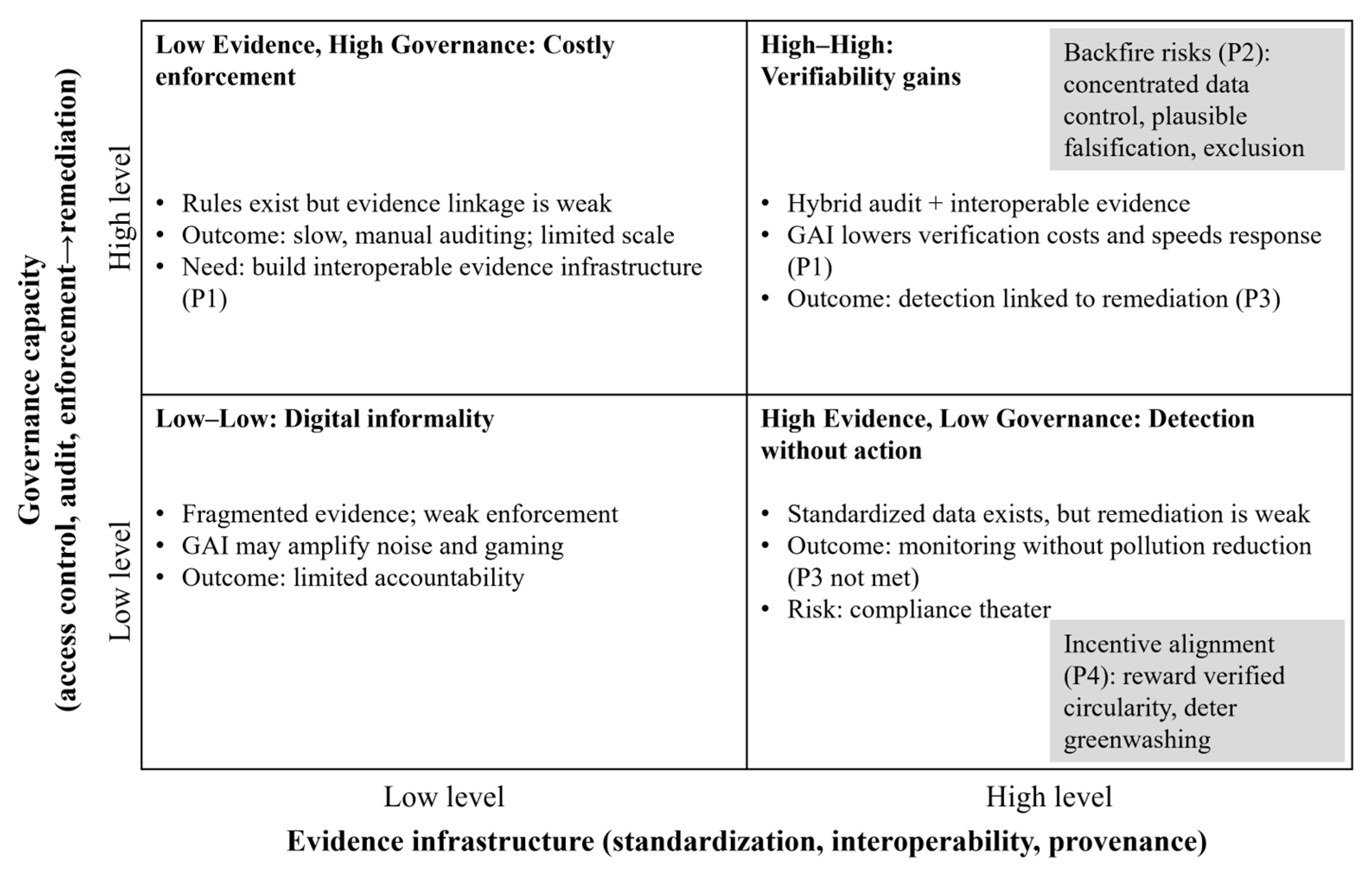 Governance capacity
(access control, audit, enforcement→remediation)

High level

Low level

Low Evidence, High Governance: Costly enforcement

• Rules exist but evidence linkage is weak
• Outcome: slow, manual auditing; limited scale
• Need: build interoperable evidence infrastructure (P1)

High–High: Verifiability gains

Backfire risks (P2): concentrated data control, plausible falsification, exclusion

• Hybrid audit + interoperable evidence
• GAI lowers verification costs and speeds response (P1)
• Outcome: detection linked to remediation (P3)

Low–Low: Digital informality

• Fragmented evidence; weak enforcement
• GAI may amplify noise and gaming
• Outcome: limited accountability

High Evidence, Low Governance: Detection without action

• Standardized data exists, but remediation is weak
• Outcome: monitoring without pollution reduction (P3 not met)
• Risk: compliance theater

Incentive alignment (P4): reward verified circularity, deter greenwashing

Low level

High level

Evidence infrastructure (standardization, interoperability, provenance)